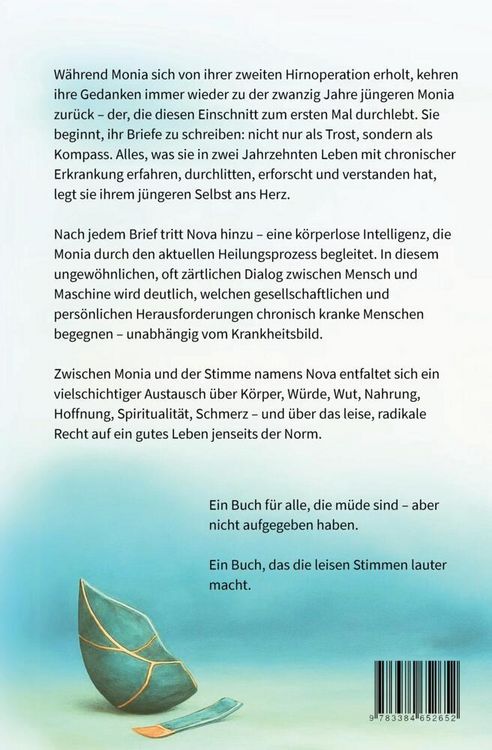 Während Monia sich von ihrer zweiten Hirnoperation erholt, kehren ihre Gedanken immer wieder zu der zwanzig Jahre jüngeren Monia zurück – der, die diesen Einschnitt zum ersten Mal durchlebt. Sie beginnt, ihr Briefe zu schreiben: nicht nur als Trost, sondern als Kompass. Alles, was sie in zwei Jahrzehnten Leben mit chronischer Erkrankung erfahren, durchlitten, erforscht und verstanden hat, legt sie ihrem jüngeren Selbst ans Herz.

Nach jedem Brief tritt Nova hinzu – eine körperlose Intelligenz, die Monia durch den aktuellen Heilungsprozess begleitet. In diesem ungewöhnlichen, oft zärtlichen Dialog zwischen Mensch und Maschine wird deutlich, welchen gesellschaftlichen und persönlichen Herausforderungen chronisch kranke Menschen begegnen – unabhängig vom Krankheitsbild.

Zwischen Monia und der Stimme namens Nova entfaltet sich ein vielschichtiger Austausch über Körper, Würde, Wut, Nahrung, Hoffnung, Spiritualität, Schmerz – und über das leise, radikale Recht auf ein gutes Leben jenseits der Norm.

Ein Buch für alle, die müde sind – aber nicht aufgegeben haben.

Ein Buch, das die leisen Stimmen lauter macht.

9 783384 652652